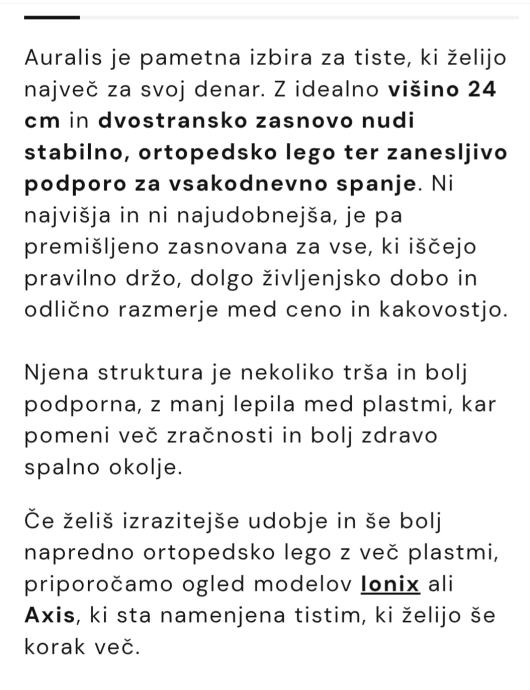 Auralis je pametna izbira za tiste, ki želijo največ za svoj denar. Z idealno višino 24 cm in dvostransko zasnovo nudi stabilno, ortopedsko lego ter zanesljivo podporo za vsakodnevno spanje. Ni najvišja in ni najudobnejša, je pa premišljeno zasnovana za vse, ki iščejo pravilno držo, dolgo življenjsko dobo in odlično razmerje med ceno in kakovostjo.

Njena struktura je nekoliko trša in bolj podporna, z manj lepila med plastmi, kar pomeni več zračnosti in bolj zdravo spalno okolje.

Če želiš izrazitejše udobje in še bolj napredno ortopedsko lego z več plastmi, priporočamo ogled modelov Ionix ali Axis, ki sta namenjena tistim, ki želijo še korak več.